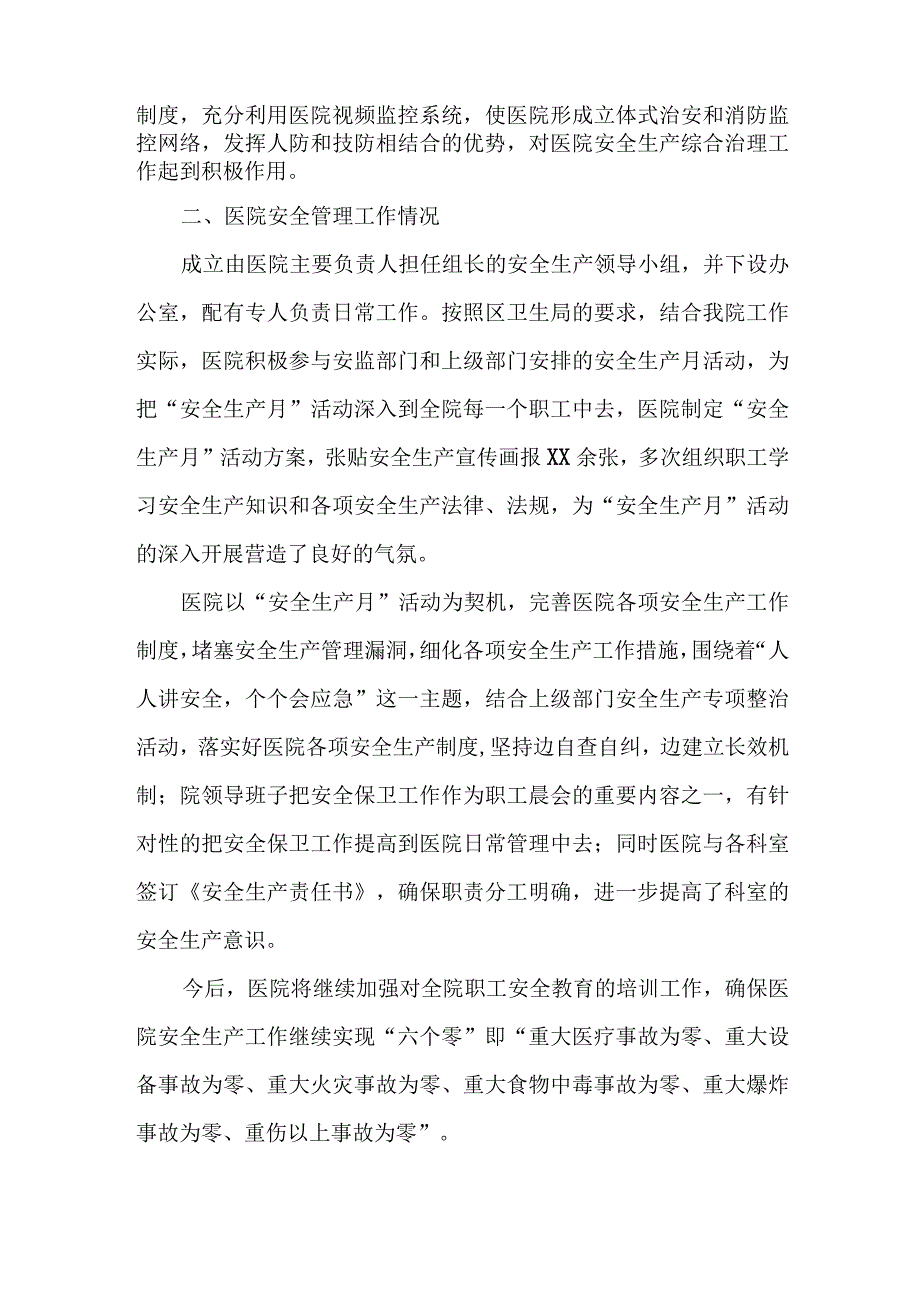 制度，充分利用医院视频监控系统，使医院形成立体式治安和消防监控网络，发挥人防和技防相结合的优势，对医院安全生产综合治理工作起到积极作用。

二、医院安全管理工作情况

成立由医院主要负责人担任组长的安全生产领导小组，并下设办公室，配有专人负责日常工作。按照区卫生局的要求，结合我院工作实际，医院积极参与安监部门和上级部门安排的安全生产月活动，为把“安全生产月”活动深入到全院每一个职工中去，医院制定“安全生产月”活动方案，张贴安全生产宣传画报XX余张，多次组织职工学习安全生产知识和各项安全生产法律、法规，为“安全生产月”活动的深入开展营造了良好的气氛。

医院以“安全生产月”活动为契机，完善医院各项安全生产工作制度，堵塞安全生产管理漏洞，细化各项安全生产工作措施，围绕着“人人讲安全，个个会应急”这一主题，结合上级部门安全生产专项整治活动，落实好医院各项安全生产制度，坚持边自查自纠，边建立长效机制；院领导班子把安全保卫工作作为职工晨会的重要内容之一，有针对性的把安全保卫工作提高到医院日常管理中去；同时医院与各科室签订《安全生产责任书》，确保职责分工明确，进一步提高了科室的安全生产意识。

今后，医院将继续加强对全院职工安全教育的培训工作，确保医院安全生产工作继续实现“六个零”即“重大医疗事故为零、重大设备事故为零、重大火灾事故为零、重大食物中毒事故为零、重大爆炸事故为零、重伤以上事故为零”。